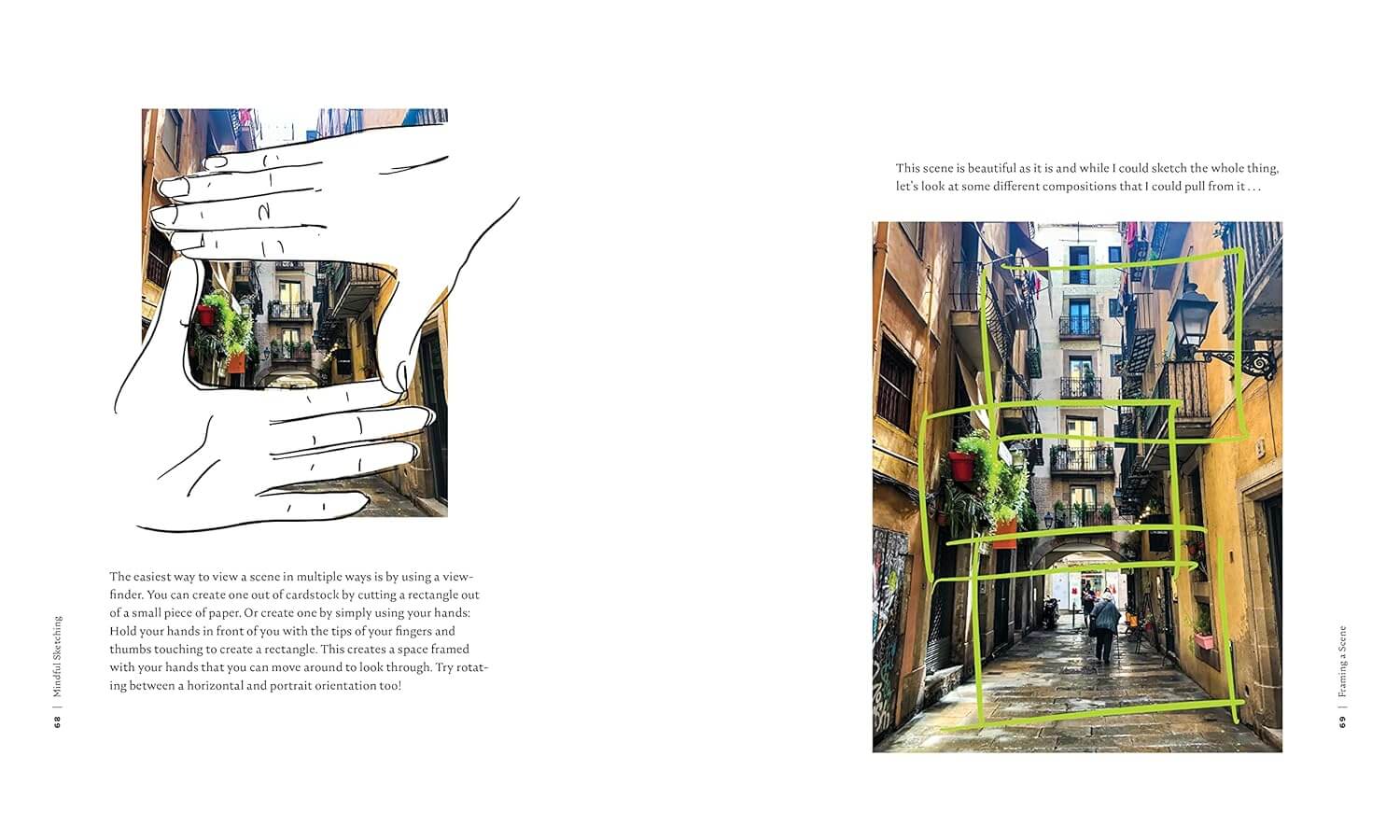 The easiest way to view a scene in multiple ways is by using a viewfinder. You can create one out of cardstock by cutting a rectangle out of a small piece of paper, Or create one by simply using your hands: Hold your hands in front of you with the tips of your fingers and thumbs touching to create a rectangle. This creates a space framed with your hands that you can move around to look through. Try rotating between a horizontal and portrait orientation too!

68 | Mindful Sketching

This scene is beautiful as it is and while I could sketch the whole thing, let's look at some different compositions that I could pull from it . . .

69 | Framing a Scene